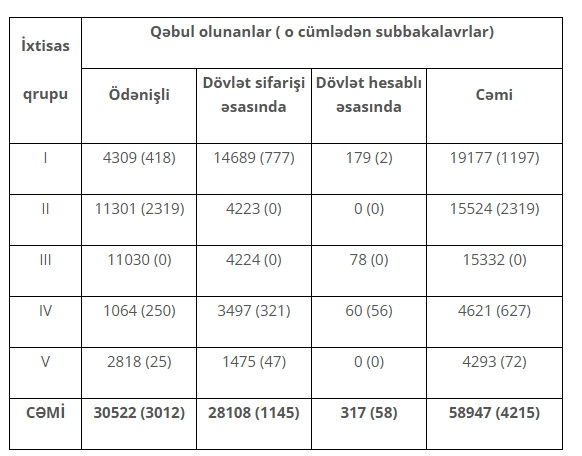 | İxtisas qrupu | Qəbul olunanlar ( o cümlədən subbakalavrlar) | | | |
|---|---|---|---|---|
| | Ödənişli | Dövlət sifarişi əsasında | Dövlət hesablı əsasında | Cəmi |
| I | 4309 (418) | 14689 (777) | 179 (2) | 19177 (1197) |
| II | 11301 (2319) | 4223 (0) | 0 (0) | 15524 (2319) |
| III | 11030 (0) | 4224 (0) | 78 (0) | 15332 (0) |
| IV | 1064 (250) | 3497 (321) | 60 (56) | 4621 (627) |
| V | 2818 (25) | 1475 (47) | 0 (0) | 4293 (72) |
| CƏMİ | 30522 (3012) | 28108 (1145) | 317 (58) | 58947 (4215) |